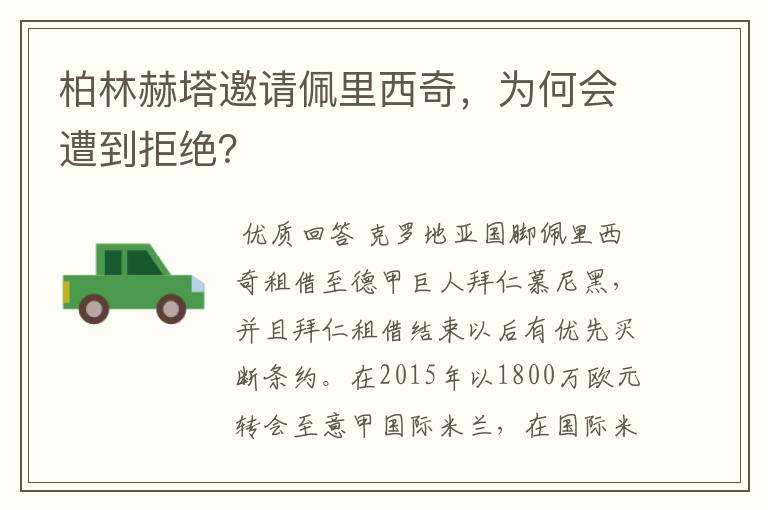 柏林赫塔邀请佩里西奇，为何会遭到拒绝?

优质回答 克罗地亚国脚佩里西奇租借至德甲巨人拜仁慕尼黑，并且拜仁租借结束以后有优先买断条约。在2015年以1800万欧元转会至意甲国际米兰，在国际米